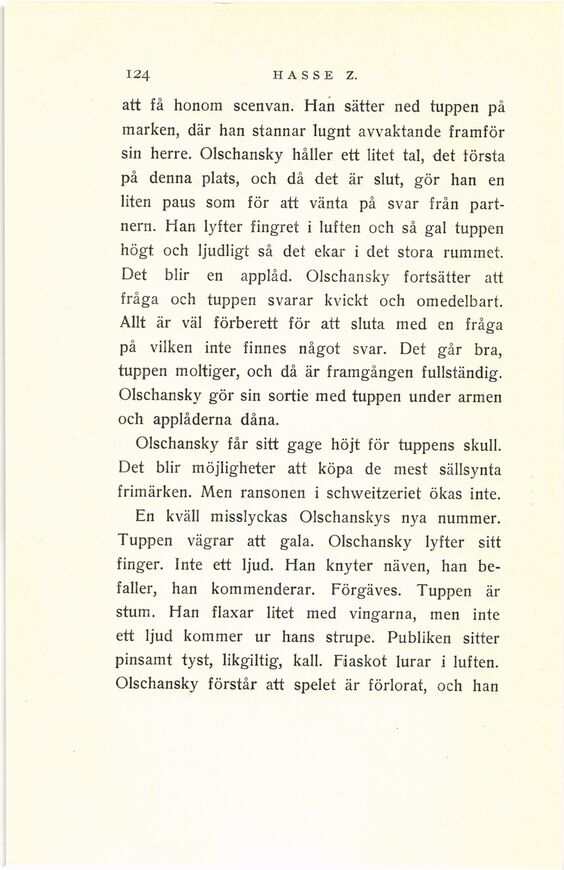 124 HASSE Z.

att få honom scenvan. Han sätter ned tuppen på marken, där han stannar lugnt avvaktande framför sin herre. Olschansky håller ett litet tal, det första på denna plats, och då det är slut, gör han en liten paus som för att vänta på svar från partnern. Han lyfter fingret i luften och så gal tuppen högt och ljudligt så det ekar i det stora rummet. Det blir en applåd. Olschansky fortsätter att fråga och tuppen svarar kvickt och omedelbart. Allt är väl förberett för att sluta med en fråga på vilken inte finnes något svar. Det går bra, tuppen moltiger, och då är framgången fullständig. Olschansky gör sin sortie med tuppen under armen och applåderna dåna.

Olschansky får sitt gage höjt för tuppens skull. Det blir möjligheter att köpa de mest sällsynta frimärken. Men ransonen i schweitzeriet ökas inte.

En kväll misslyckas Olschanskys nya nummer. Tuppen vägrar att gala. Olschansky lyfter sitt finger. Inte ett ljud. Han knyter näven, han befaller, han kommenderar. Förgäves. Tuppen är stum. Han flaxar litet med vingarna, men inte ett ljud kommer ur hans strupe. Publiken sitter pinsamt tyst, likgiltig, kall. Fiaskot lurar i luften. Olschansky förstår att spelet är förlorat, och han